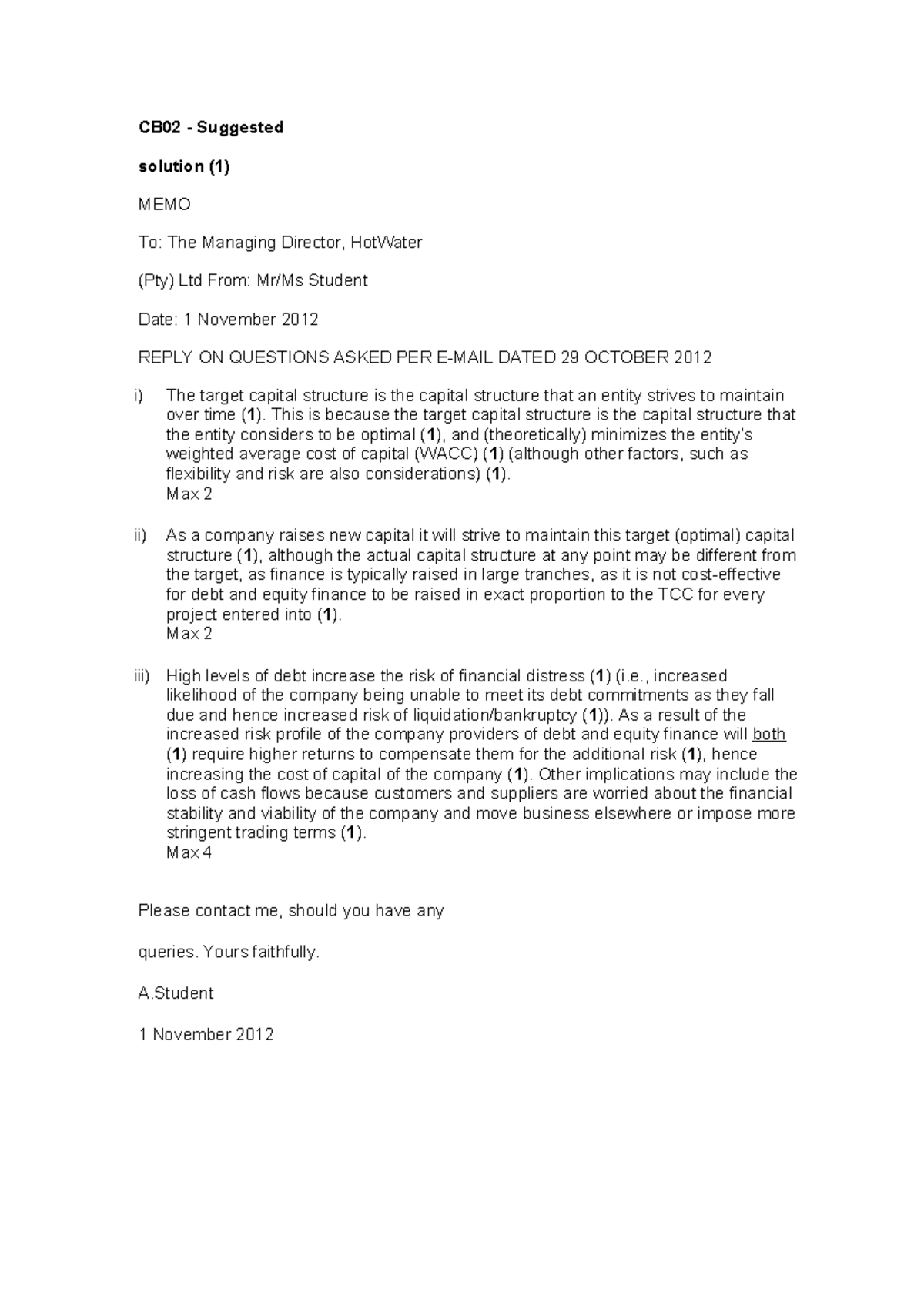 CB02 - Suggested

solution (1)

MEMO

To: The Managing Director, HotWater

(Pty) Ltd From: Mr/Ms Student

Date: 1 November 2012

REPLY ON QUESTIONS ASKED PER E-MAIL DATED 29 OCTOBER 2012

i) The target capital structure is the capital structure that an entity strives to maintain over time (1). This is because the target capital structure is the capital structure that the entity considers to be optimal (1), and (theoretically) minimizes the entity's weighted average cost of capital (WACC) (1) (although other factors, such as flexibility and risk are also considerations) (1).
Max 2

ii) As a company raises new capital it will strive to maintain this target (optimal) capital structure (1), although the actual capital structure at any point may be different from the target, as finance is typically raised in large tranches, as it is not cost-effective for debt and equity finance to be raised in exact proportion to the TCC for every project entered into (1).
Max 2

iii) High levels of debt increase the risk of financial distress (1) (i.e., increased likelihood of the company being unable to meet its debt commitments as they fall due and hence increased risk of liquidation/bankruptcy (1)). As a result of the increased risk profile of the company providers of debt and equity finance will both (1) require higher returns to compensate them for the additional risk (1), hence increasing the cost of capital of the company (1). Other implications may include the loss of cash flows because customers and suppliers are worried about the financial stability and viability of the company and move business elsewhere or impose more stringent trading terms (1).
Max 4

Please contact me, should you have any

queries. Yours faithfully.

A.Student

1 November 2012